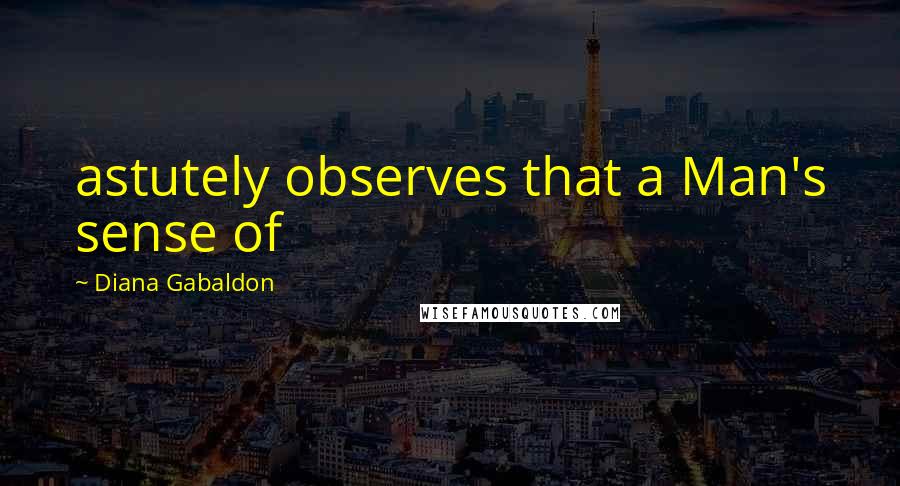 astutely observes that a Man's sense of

~ Diana Gabaldon

WISEFAMOUSQUOTES.COM